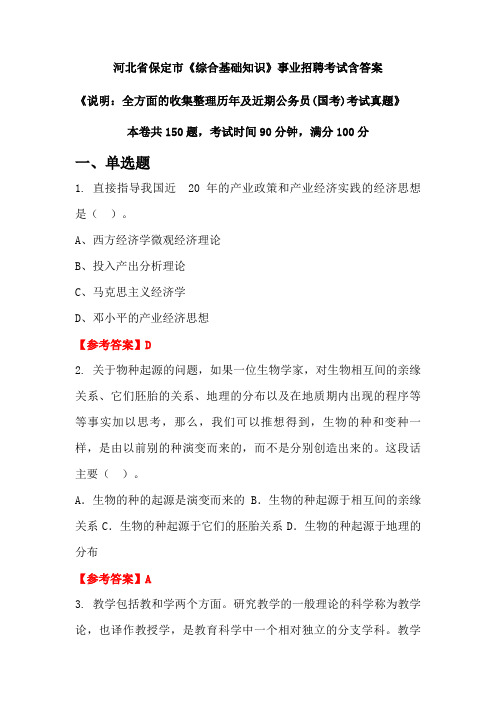 河北省保定市《综合基础知识》事业招聘考试含答案

《说明：全方面的收集整理历年及近期公务员(国考)考试真题》

本卷共 150 题，考试时间 90 分钟，满分 100 分

一、单选题

1. 直接指导我国近 20 年的产业政策和产业经济实践的经济思想是（ ）。

A、西方经济学微观经济理论

B、投入产出分析理论

C、马克思主义经济学

D、邓小平的产业经济思想

【参考答案】D

2. 关于物种起源的问题，如果一位生物学家，对生物相互间的亲缘关系、它们胚胎的关系、地理的分布以及在地质期内出现的程序等等事实加以思考，那么，我们可以推想得到，生物的种和变种一样，是由以前别的种演变而来的，而不是分别创造出来的。这段话主要（ ）。

A．生物的种的起源是演变而来的 B．生物的种起源于相互间的亲缘关系 C．生物的种起源于它们的胚胎关系 D．生物的种起源于地理的分布

【参考答案】A

3. 教学包括教和学两个方面。研究教学的一般理论的科学称为教学论，也译作教授学，是教育科学中一个相对独立的分支学科。教学